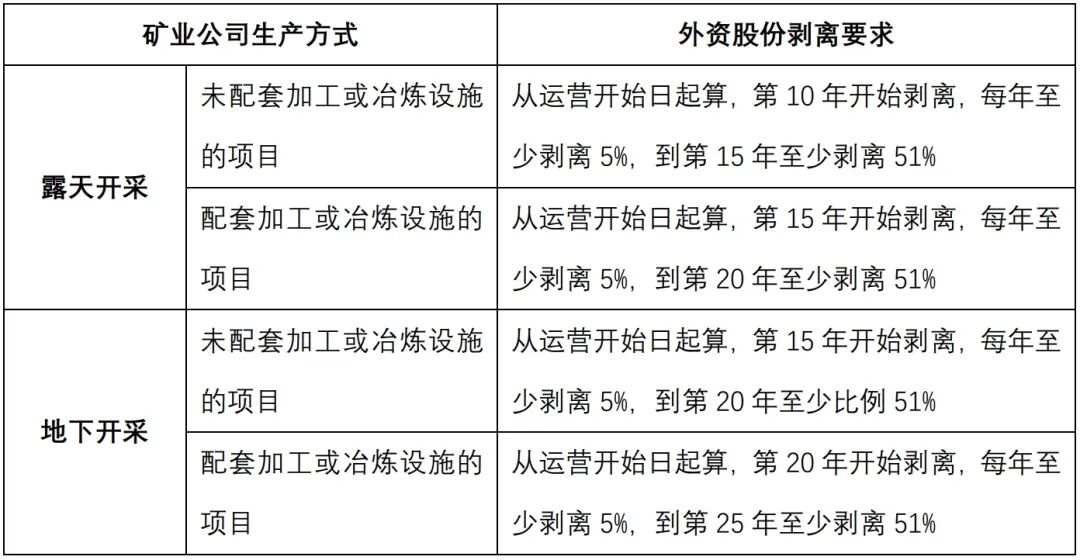 | 矿业公司生产方式 | | 外资股份剥离要求 |
|---|---|---|
| 露天开采 | 未配套加工或冶炼设施的项目 | 从运营开始日起算，第10年开始剥离，每年至少剥离5%，到第15年至少剥离51% |
| | 配套加工或冶炼设施的项目 | 从运营开始日起算，第15年开始剥离，每年至少剥离5%，到第20年至少剥离51% |
| 地下开采 | 未配套加工或冶炼设施的项目 | 从运营开始日起算，第15年开始剥离，每年至少剥离5%，到第20年至少比例51% |
| | 配套加工或冶炼设施的项目 | 从运营开始日起算，第20年开始剥离，每年至少剥离5%，到第25年至少剥离51% |